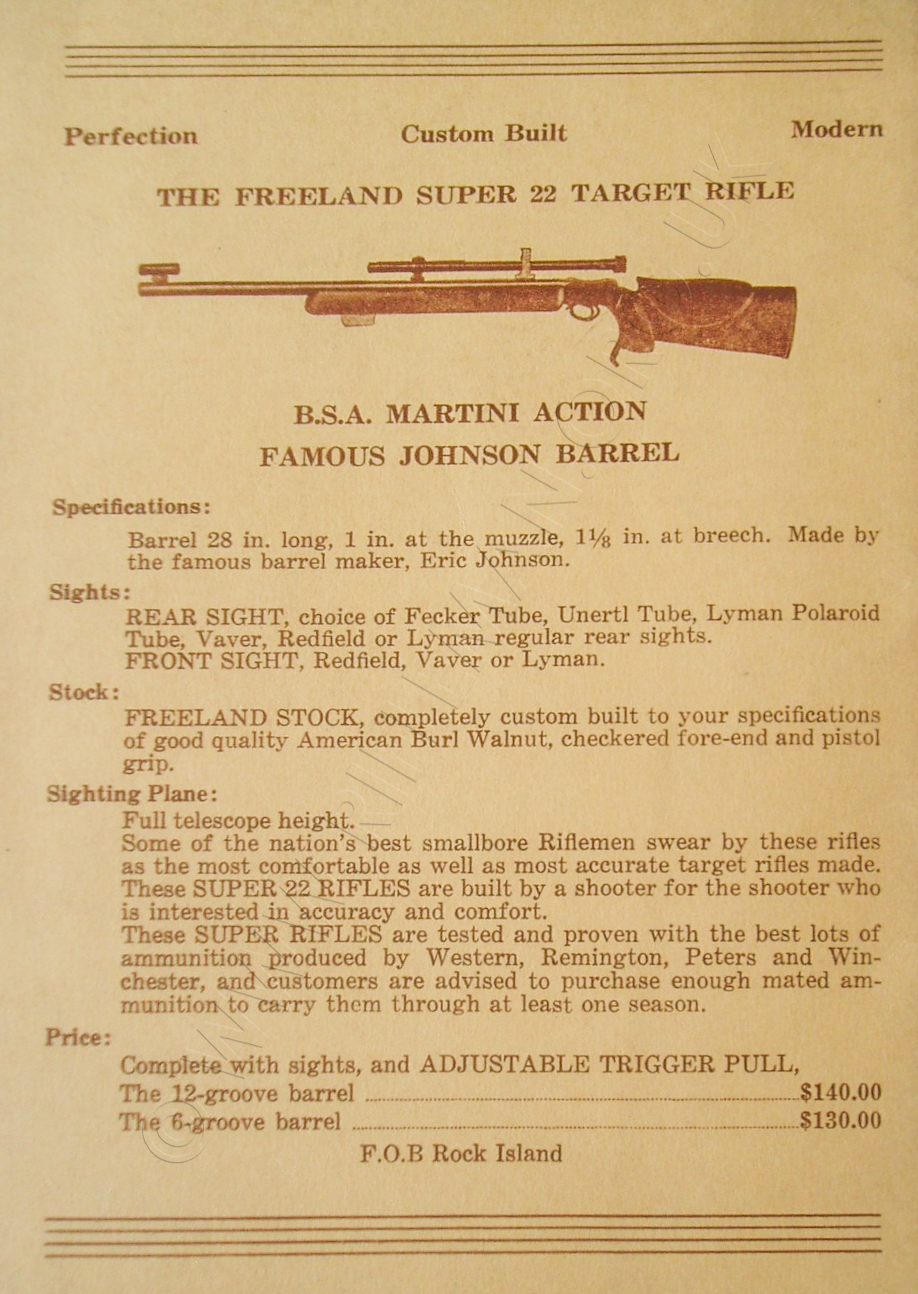 Perfection Custom Built Modern

THE FREELAND SUPER 22 TARGET RIFLE

B.S.A. MARTINI ACTION
FAMOUS JOHNSON BARREL

Specifications:

Barrel 28 in. long, 1 in. at the muzzle, $1\frac{1}{8}$ in. at breech. Made by the famous barrel maker, Eric Johnson.

Sights:

REAR SIGHT, choice of Fecker Tube, Unertl Tube, Lyman Polaroid Tube, Vaver, Redfield or Lyman regular rear sights.
FRONT SIGHT, Redfield, Vaver or Lyman.

Stock:

FREELAND STOCK, completely custom built to your specifications of good quality American Burl Walnut, checkered fore-end and pistol grip.

Sighting Plane:

Full telescope height.
Some of the nation's best smallbore Riflemen swear by these rifles as the most comfortable as well as most accurate target rifles made. These SUPER 22 RIFLES are built by a shooter for the shooter who is interested in accuracy and comfort.
These SUPER RIFLES are tested and proven with the best lots of ammunition produced by Western, Remington, Peters and Winchester, and customers are advised to purchase enough mated ammunition to carry them through at least one season.

Price:

Complete with sights, and ADJUSTABLE TRIGGER PULL,
The 12-groove barrel ........ $140.00
The 6-groove barrel ........ $130.00

F.O.B Rock Island